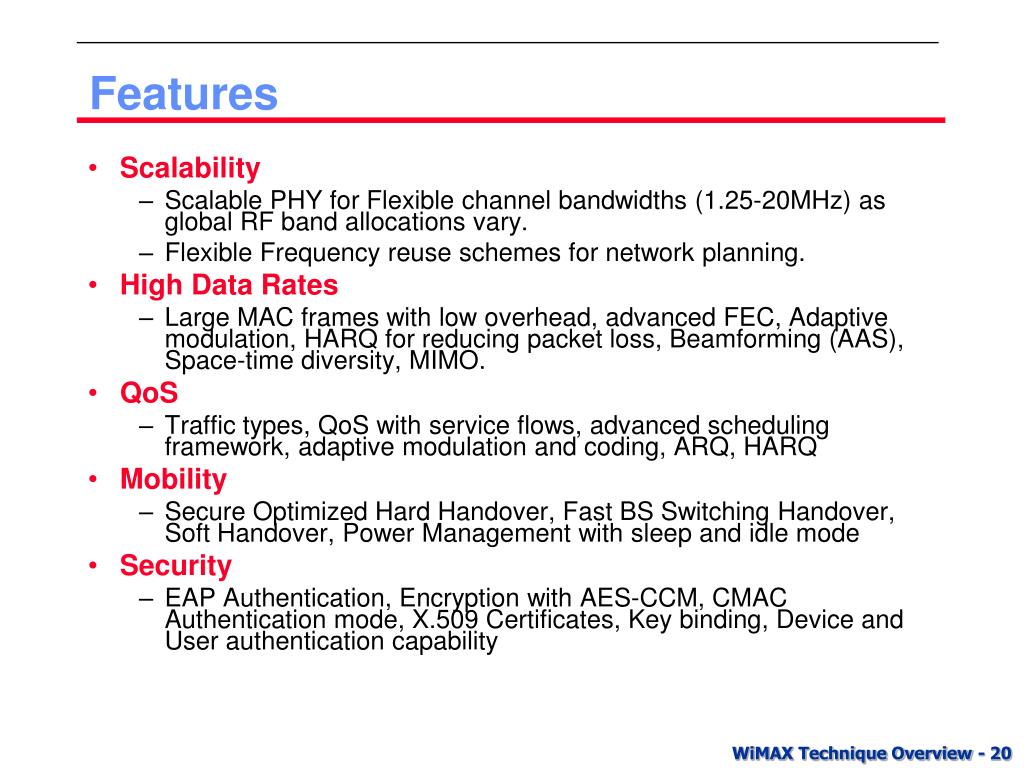 Features

• Scalability
– Scalable PHY for Flexible channel bandwidths (1.25-20MHz) as global RF band allocations vary.
– Flexible Frequency reuse schemes for network planning.

• High Data Rates
– Large MAC frames with low overhead, advanced FEC, Adaptive modulation, HARQ for reducing packet loss, Beamforming (AAS), Space-time diversity, MIMO.

• QoS
– Traffic types, QoS with service flows, advanced scheduling framework, adaptive modulation and coding, ARQ, HARQ

• Mobility
– Secure Optimized Hard Handover, Fast BS Switching Handover, Soft Handover, Power Management with sleep and idle mode

• Security
– EAP Authentication, Encryption with AES-CCM, CMAC Authentication mode, X.509 Certificates, Key binding, Device and User authentication capability

WiMAX Technique Overview - 20